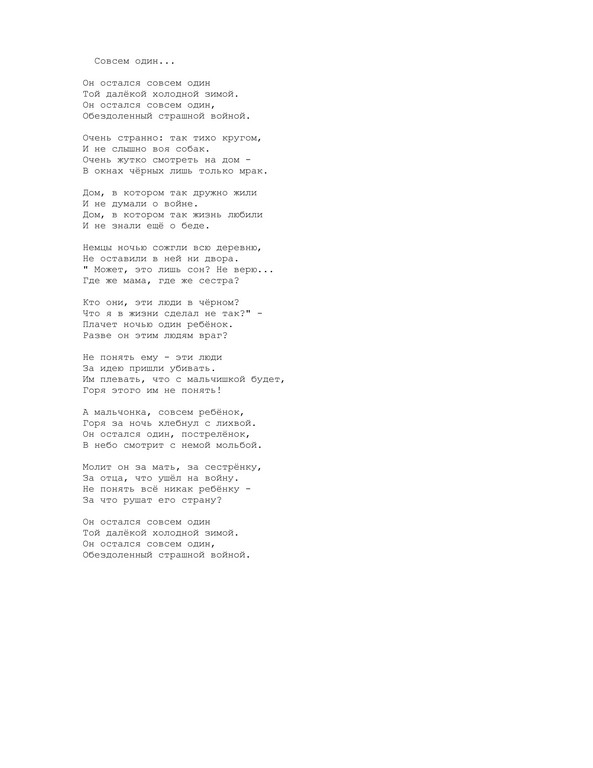 Совсем один...

Он остался совсем один
Той далёкой холодной зимой.
Он остался совсем один,
Обездоленный страшной войной.

Очень странно: так тихо кругом,
И не слышно воя собак.
Очень жутко смотреть на дом -
В окнах чёрных лишь только мрак.

Дом, в котором так дружно жили
И не думали о войне.
Дом, в котором так жизнь любили
И не знали ещё о беде.

Немцы ночью сожгли всю деревню,
Не оставили в ней ни двора.
" Может, это лишь сон? Не верю...
Где же мама, где же сестра?

Кто они, эти люди в чёрном?
Что я в жизни сделал не так?" -
Плачет ночью один ребёнок.
Разве он этим людям враг?

Не понять ему - эти люди
За идею пришли убивать.
Им плевать, что с мальчишкой будет,
Горя этого им не понять!

А мальчонка, совсем ребёнок,
Горя за ночь хлебнул с лихвой.
Он остался один, пострелёнок,
В небо смотрит с немой мольбой.

Молит он за мать, за сестрёнку,
За отца, что ушёл на войну.
Не понять всё никак ребёнку -
За что рушат его страну?

Он остался совсем один
Той далёкой холодной зимой.
Он остался совсем один,
Обездоленный страшной войной.